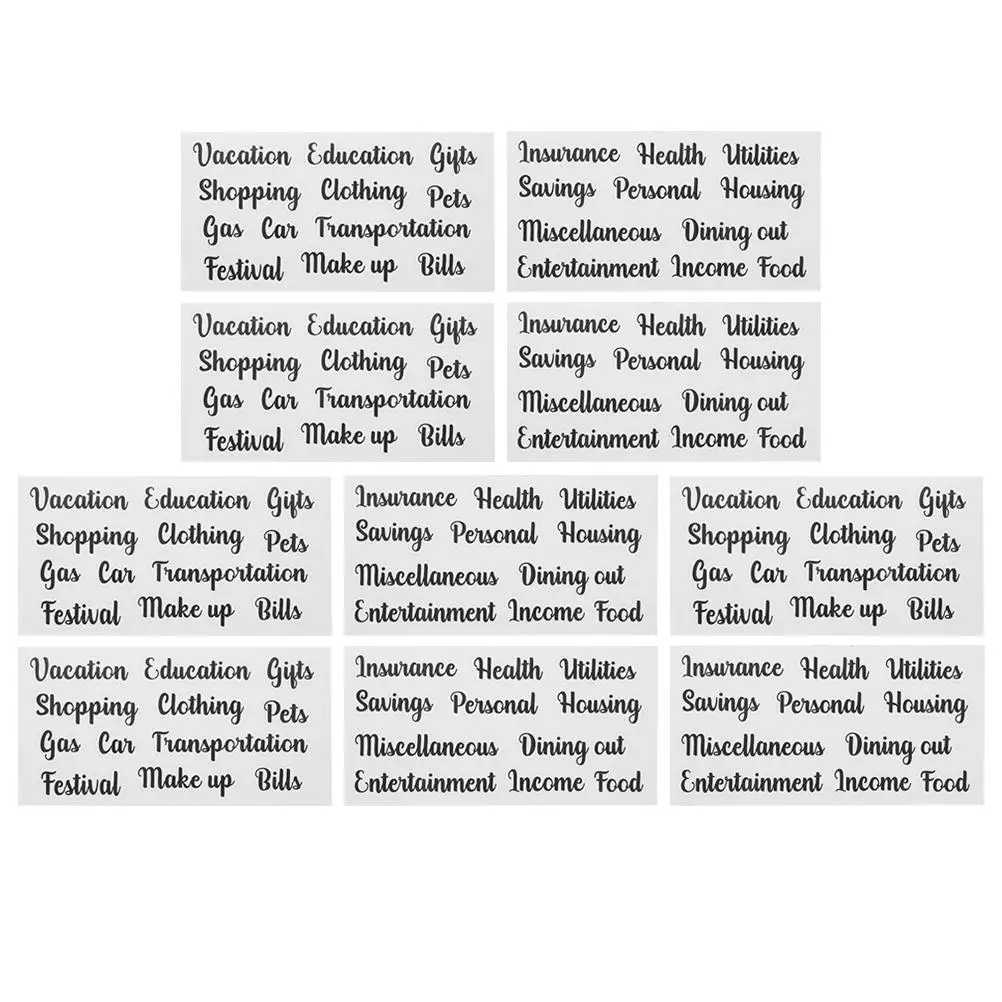 Vacation Education Gifts
Shopping Clothing Pets
Gas Car Transportation
Festival Make up Bills

Insurance Health Utilities
Savings Personal Housing
Miscellaneous Dining out
Entertainment Income Food

Vacation Education Gifts
Shopping Clothing Pets
Gas Car Transportation
Festival Make up Bills

Insurance Health Utilities
Savings Personal Housing
Miscellaneous Dining out
Entertainment Income Food

Vacation Education Gifts
Shopping Clothing Pets
Gas Car Transportation
Festival Make up Bills

Insurance Health Utilities
Savings Personal Housing
Miscellaneous Dining out
Entertainment Income Food

Vacation Education Gifts
Shopping Clothing Pets
Gas Car Transportation
Festival Make up Bills

Vacation Education Gifts
Shopping Clothing Pets
Gas Car Transportation
Festival Make up Bills

Insurance Health Utilities
Savings Personal Housing
Miscellaneous Dining out
Entertainment Income Food

Insurance Health Utilities
Savings Personal Housing
Miscellaneous Dining out
Entertainment Income Food